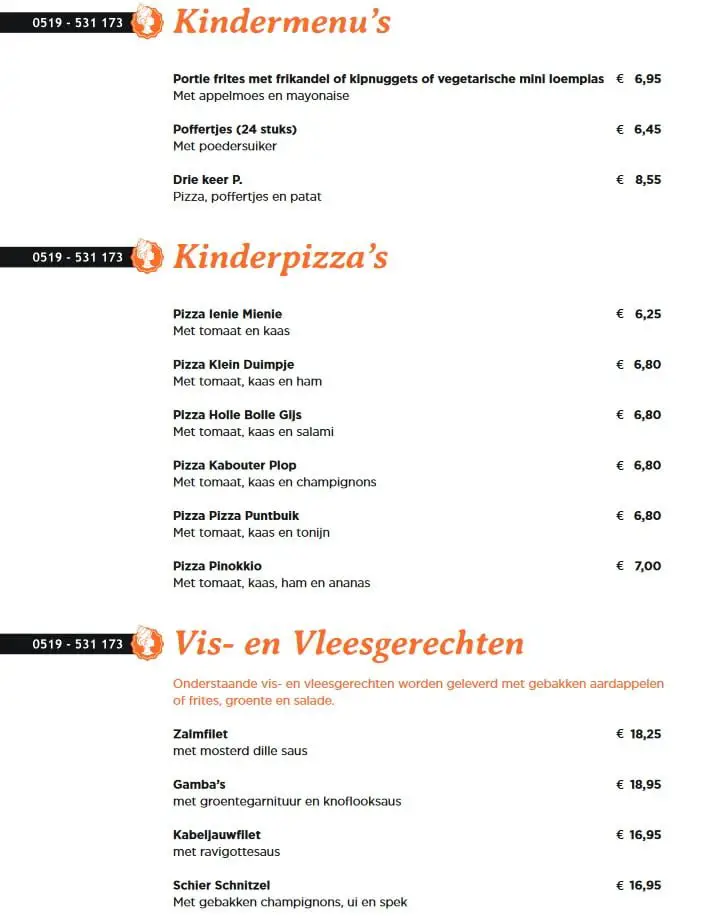 0519 - 531 173 Kindermenu's

Portie frites met frikandel of kipnuggets of vegetarische mini loempias € 6,95
Met appelmoes en mayonaise

Poffertjes (24 stuks) € 6,45
Met poedersuiker

Drie keer P. € 8,55
Pizza, poffertjes en patat

0519 - 531 173 Kinderpizza's

Pizza Ienie Mienie € 6,25
Met tomaat en kaas

Pizza Klein Duimpje € 6,80
Met tomaat, kaas en ham

Pizza Holle Bolle Gijs € 6,80
Met tomaat, kaas en salami

Pizza Kabouter Plop € 6,80
Met tomaat, kaas en champignons

Pizza Pizza Puntbuik € 6,80
Met tomaat, kaas en tonijn

Pizza Pinokkio € 7,00
Met tomaat, kaas, ham en ananas

0519 - 531 173 Vis- en Vleesgerechten

Onderstaande vis- en vleesgerechten worden geleverd met gebakken aardappelen of frites, groente en salade.

Zalmfilet € 18,25
met mosterd dille saus

Gamba's € 18,95
met groentegarnituur en knoflooksaus

Kabeljauwfilet € 16,95
met ravigottesaus

Schier Schnitzel € 16,95
Met gebakken champignons, ui en spek